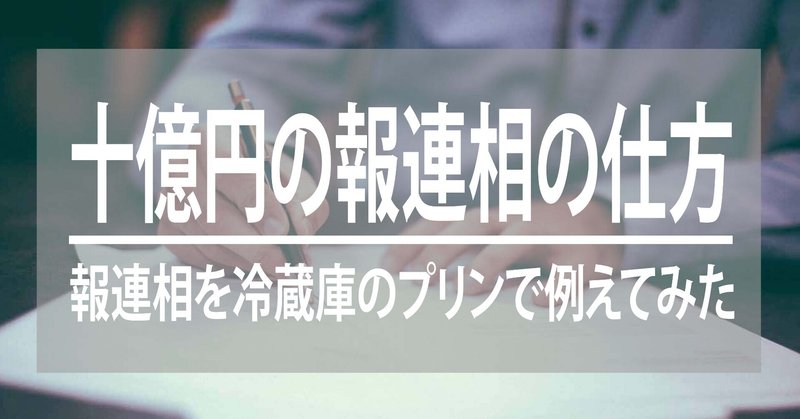 十億円の報連相の仕方

報連相を冷蔵庫のプリンで例えてみた